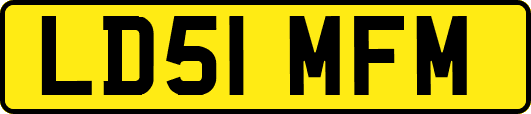 LD51 MFM